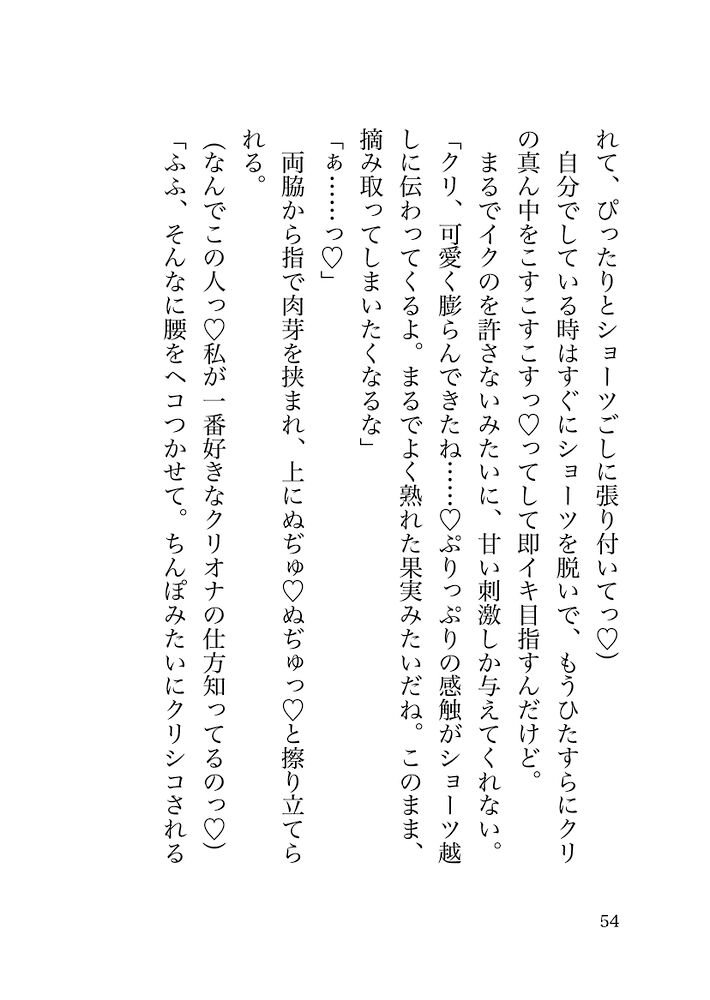 れて、ぴったりとショーツごしに張り付いてっ♡）

自分でしている時はすぐにショーツを脱いで、もうひたすらにクリの真ん中をこすこすこすっ♡ってして即イキ目指すんだけど。

まるでイクのを許さないみたいに、甘い刺激しか与えてくれない。

「クリ、可愛く膨らんできたね……♡ぷりっぷりの感触がショーツ越しに伝わってくるよ。まるでよく熟れた果実みたいだね。このまま、摘み取ってしまいたくなるな」

「ぁ……っ♡」

両脇から指で肉芽を挟まれ、上にぬぢゅ♡ぬぢゅっ♡と擦り立てられる。

（なんでこの人っ♡私が一番好きなクリオナの仕方知ってるのっ♡）

「ふふ、そんなに腰をヘコつかせて。ちんぽみたいにクリシコされる

54